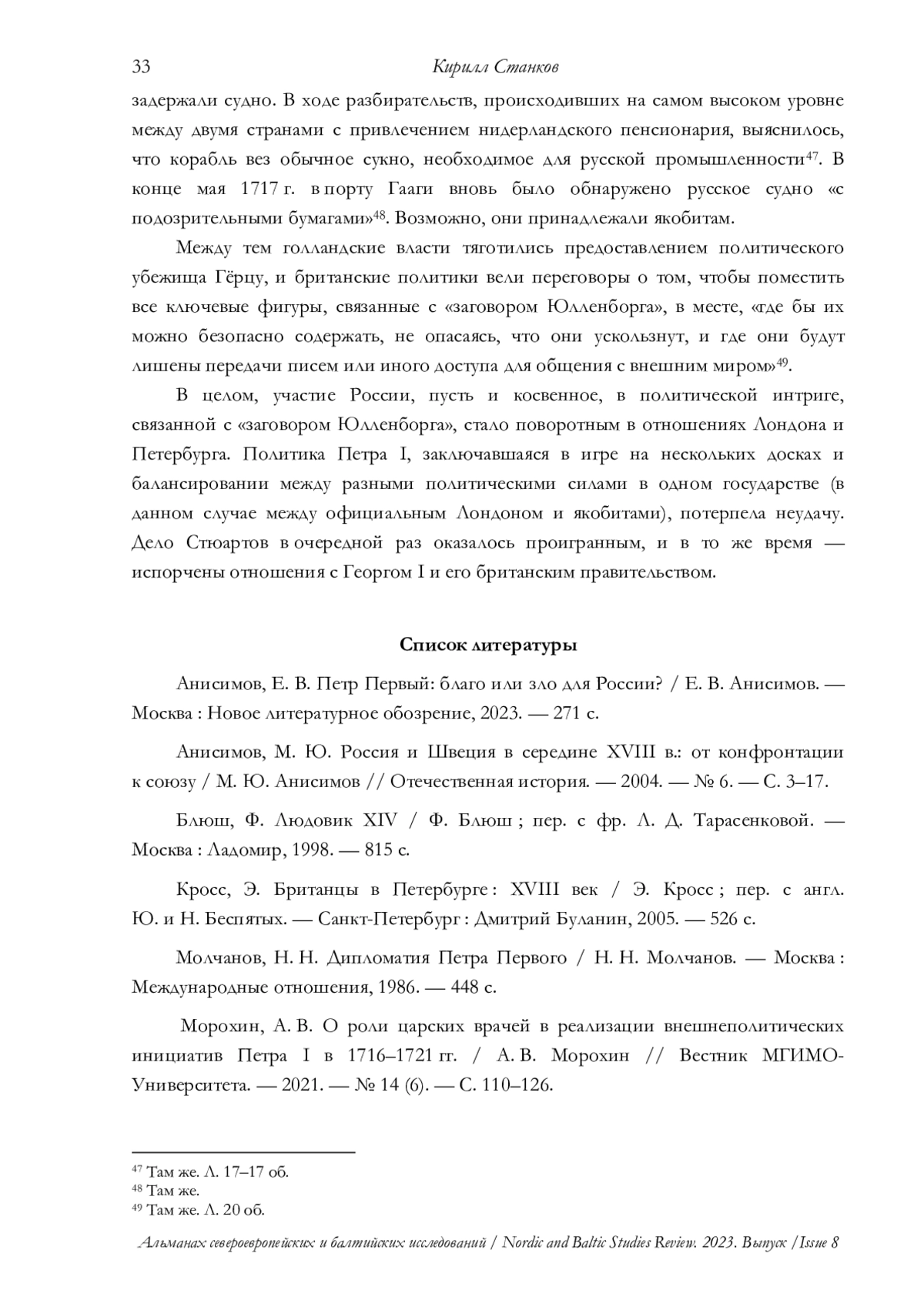 33 Кирилл Станков

задержали судно. В ходе разбирательств, происходивших на самом высоком уровне между двумя странами с привлечением нидерландского пенсионария, выяснилось, что корабль вез обычное сукно, необходимое для русской промышленности$^{47}$. В конце мая 1717 г. в порту Гааги вновь было обнаружено русское судно «с подозрительными бумагами»$^{48}$. Возможно, они принадлежали якобитам.

Между тем голландские власти тяготились предоставлением политического убежища Гёрцу, и британские политики вели переговоры о том, чтобы поместить все ключевые фигуры, связанные с «заговором Юлленборга», в месте, «где бы их можно безопасно содержать, не опасаясь, что они ускользнут, и где они будут лишены передачи писем или иного доступа для общения с внешним миром»$^{49}$.

В целом, участие России, пусть и косвенное, в политической интриге, связанной с «заговором Юлленборга», стало поворотным в отношениях Лондона и Петербурга. Политика Петра I, заключавшаяся в игре на нескольких досках и балансировании между разными политическими силами в одном государстве (в данном случае между официальным Лондоном и якобитами), потерпела неудачу. Дело Стюартов в очередной раз оказалось проигранным, и в то же время — испорчены отношения с Георгом I и его британским правительством.

Список литературы

Анисимов, Е. В. Петр Первый: благо или зло для России? / Е. В. Анисимов. — Москва : Новое литературное обозрение, 2023. — 271 с.

Анисимов, М. Ю. Россия и Швеция в середине XVIII в.: от конфронтации к союзу / М. Ю. Анисимов // Отечественная история. — 2004. — № 6. — С. 3–17.

Блюш, Ф. Людовик XIV / Ф. Блюш ; пер. с фр. Л. Д. Тарасенковой. — Москва : Ладомир, 1998. — 815 с.

Кросс, Э. Британцы в Петербурге : XVIII век / Э. Кросс ; пер. с англ. Ю. и Н. Беспятых. — Санкт-Петербург : Дмитрий Буланин, 2005. — 526 с.

Молчанов, Н. Н. Дипломатия Петра Первого / Н. Н. Молчанов. — Москва : Международные отношения, 1986. — 448 с.

Морохин, А. В. О роли царских врачей в реализации внешнеполитических инициатив Петра I в 1716–1721 гг. / А. В. Морохин // Вестник МГИМО-Университета. — 2021. — № 14 (6). — С. 110–126.

$^{47}$ Там же. Л. 17–17 об.
$^{48}$ Там же.
$^{49}$ Там же. Л. 20 об.

Альманах североевропейских и балтийских исследований / Nordic and Baltic Studies Review. 2023. Выпуск /Issue 8